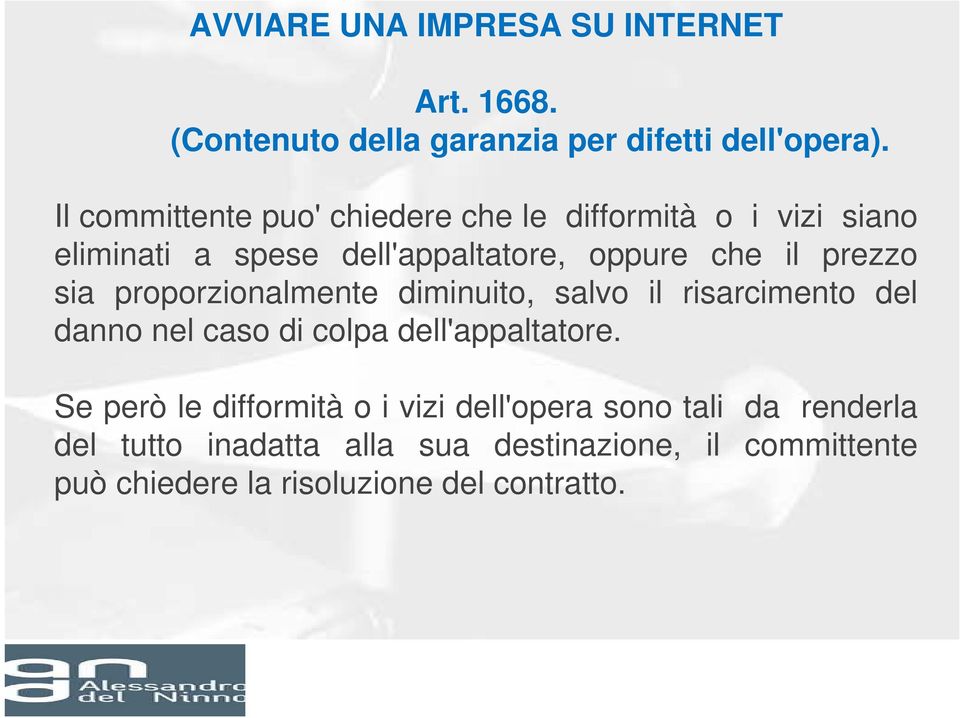 AVVIARE UNA IMPRESA SU INTERNET

Art. 1668.
(Contenuto della garanzia per difetti dell'opera).

Il committente puo' chiedere che le difformità o i vizi siano eliminati a spese dell'appaltatore, oppure che il prezzo sia proporzionalmente diminuito, salvo il risarcimento del danno nel caso di colpa dell'appaltatore.

Se però le difformità o i vizi dell'opera sono tali da renderla del tutto inadatta alla sua destinazione, il committente può chiedere la risoluzione del contratto.

Alessandro del Ninno